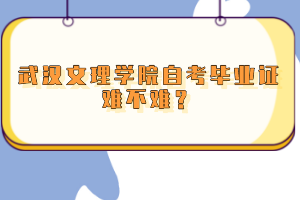 武汉文理学院自考毕业证难不难？